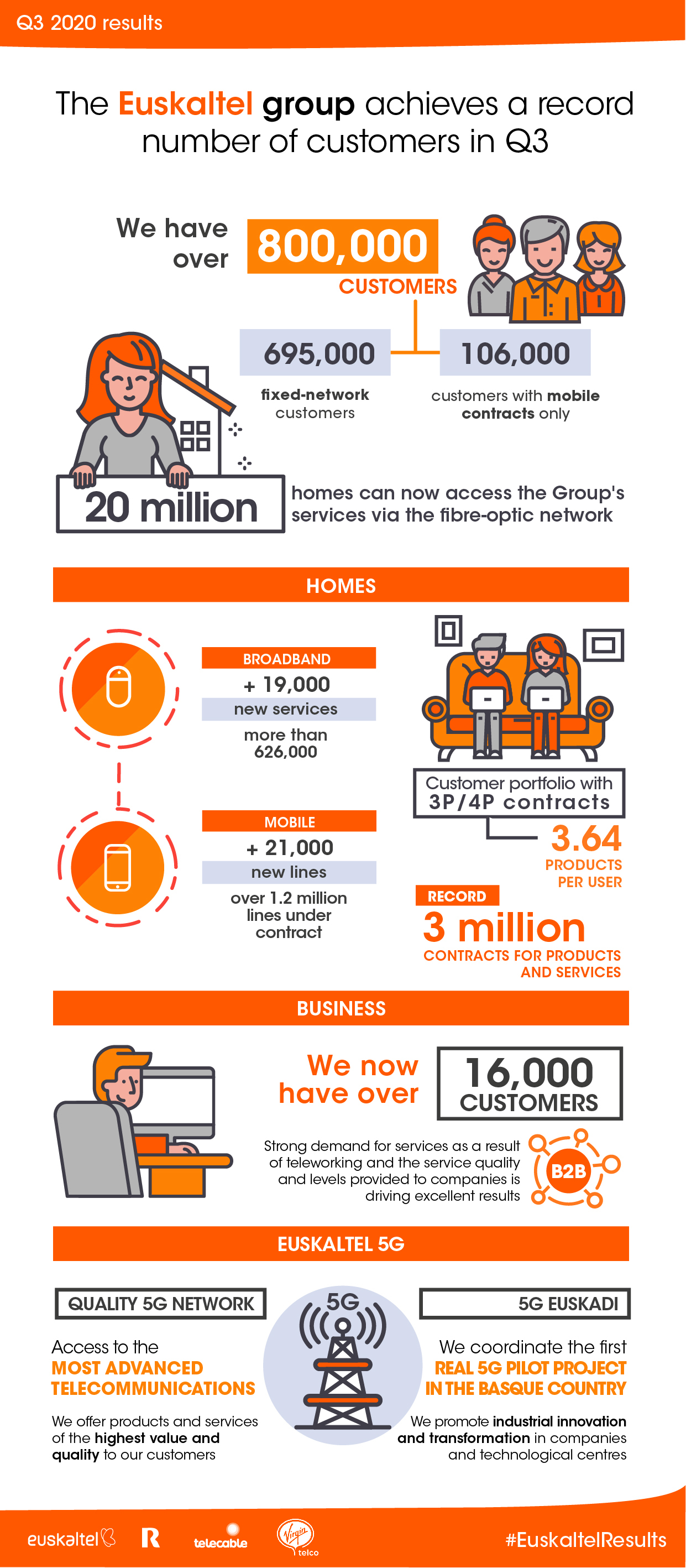 Q3 2020 results

The Euskaltel group achieves a record number of customers in Q3

We have over 800,000 CUSTOMERS

695,000
fixed-network customers

106,000
customers with mobile contracts only

20 million
homes can now access the Group's services via the fibre-optic network

HOMES

BROADBAND
+ 19,000
new services
more than 626,000

MOBILE
+ 21,000
new lines
over 1.2 million lines under contract

Customer portfolio with 3P/4P contracts
3.64
PRODUCTS PER USER

RECORD
3 million
CONTRACTS FOR PRODUCTS AND SERVICES

BUSINESS

We now have over
16,000 CUSTOMERS

Strong demand for services as a result of teleworking and the service quality and levels provided to companies is driving excellent results

B2B

EUSKALTEL 5G

QUALITY 5G NETWORK
Access to the MOST ADVANCED TELECOMMUNICATIONS
We offer products and services of the highest value and quality to our customers

5G

5G EUSKADI
We coordinate the first REAL 5G PILOT PROJECT IN THE BASQUE COUNTRY
We promote industrial innovation and transformation in companies and technological centres

euskaltel R telecable Virgin telco #EuskaltelResults